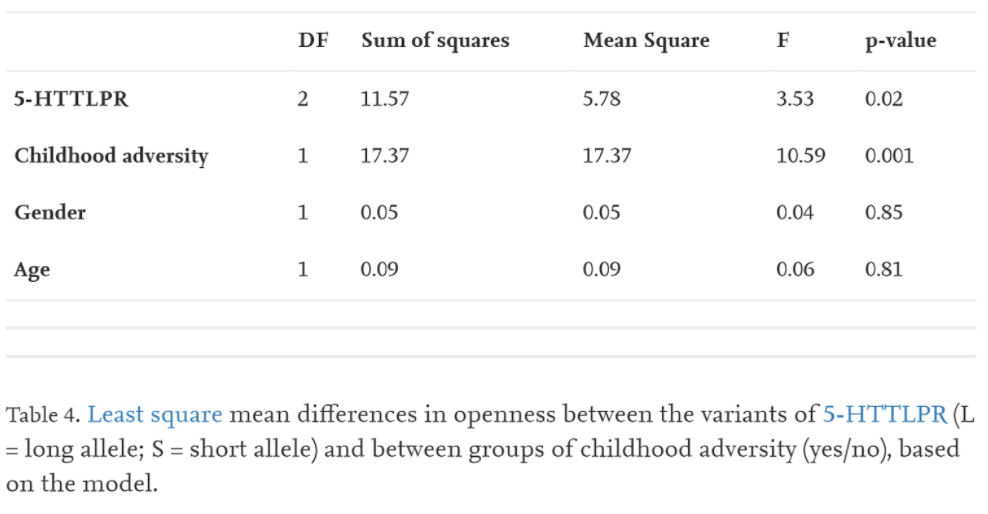 |  | DF | Sum of squares | Mean Square | F | p-value |
|---|---|---|---|---|---|
| 5-HTTLPR | 2 | 11.57 | 5.78 | 3.53 | 0.02 |
| Childhood adversity | 1 | 17.37 | 17.37 | 10.59 | 0.001 |
| Gender | 1 | 0.05 | 0.05 | 0.04 | 0.85 |
| Age | 1 | 0.09 | 0.09 | 0.06 | 0.81 |

Table 4. Least square mean differences in openness between the variants of 5-HTTLPR (L = long allele; S = short allele) and between groups of childhood adversity (yes/no), based on the model.